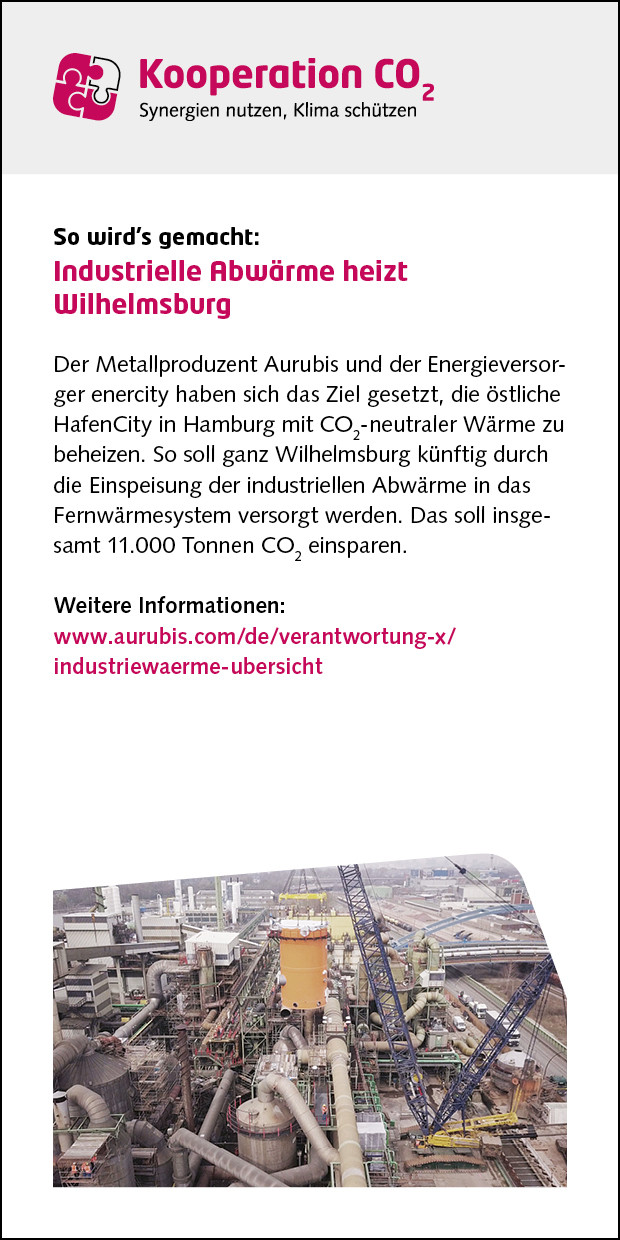 Kooperation $CO_2$
Synergien nutzen, Klima schützen

So wird's gemacht:
Industrielle Abwärme heizt Wilhelmsburg

Der Metallproduzent Aurubis und der Energieversorger enercity haben sich das Ziel gesetzt, die östliche HafenCity in Hamburg mit $CO_2$-neutraler Wärme zu beheizen. So soll ganz Wilhelmsburg künftig durch die Einspeisung der industriellen Abwärme in das Fernwärmesystem versorgt werden. Das soll insgesamt 11.000 Tonnen $CO_2$ einsparen.

Weitere Informationen:
www.aurubis.com/de/verantwortung-x/industriewaerme-ubersicht